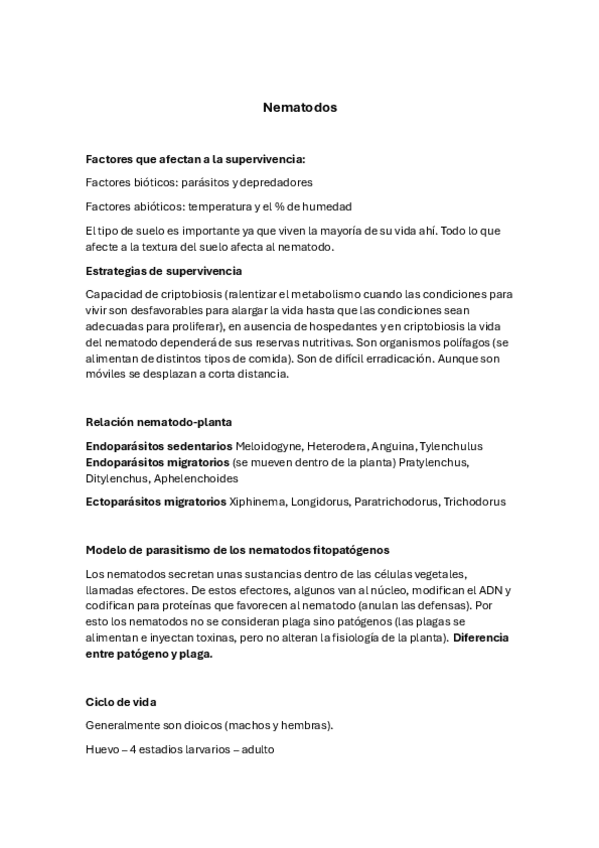 Nematodos

Factores que afectan a la supervivencia:

Factores bióticos: parásitos y depredadores

Factores abióticos: temperatura y el % de humedad

El tipo de suelo es importante ya que viven la mayoría de su vida ahí. Todo lo que afecte a la textura del suelo afecta al nematodo.

Estrategias de supervivencia

Capacidad de criptobiosis (ralentizar el metabolismo cuando las condiciones para vivir son desfavorables para alargar la vida hasta que las condiciones sean adecuadas para proliferar), en ausencia de hospedantes y en criptobiosis la vida del nematodo dependerá de sus reservas nutritivas. Son organismos polífagos (se alimentan de distintos tipos de comida). Son de difícil erradicación. Aunque son móviles se desplazan a corta distancia.

Relación nematodo-planta

Endoparásitos sedentarios Meloidogyne, Heterodera, Anguina, Tylenchulus
Endoparásitos migratorios (se mueven dentro de la planta) Pratylenchus, Ditylenchus, Aphelenchoides

Ectoparásitos migratorios Xiphinema, Longidorus, Paratrichodorus, Trichodorus

Modelo de parasitismo de los nematodos fitopatógenos

Los nematodos secretan unas sustancias dentro de las células vegetales, llamadas efectores. De estos efectores, algunos van al núcleo, modifican el ADN y codifican para proteínas que favorecen al nematodo (anulan las defensas). Por esto los nematodos no se consideran plaga sino patógenos (las plagas se alimentan e inyectan toxinas, pero no alteran la fisiología de la planta). Diferencia entre patógeno y plaga.

Ciclo de vida

Generalmente son dioicos (machos y hembras).

Huevo – 4 estadios larvarios – adulto